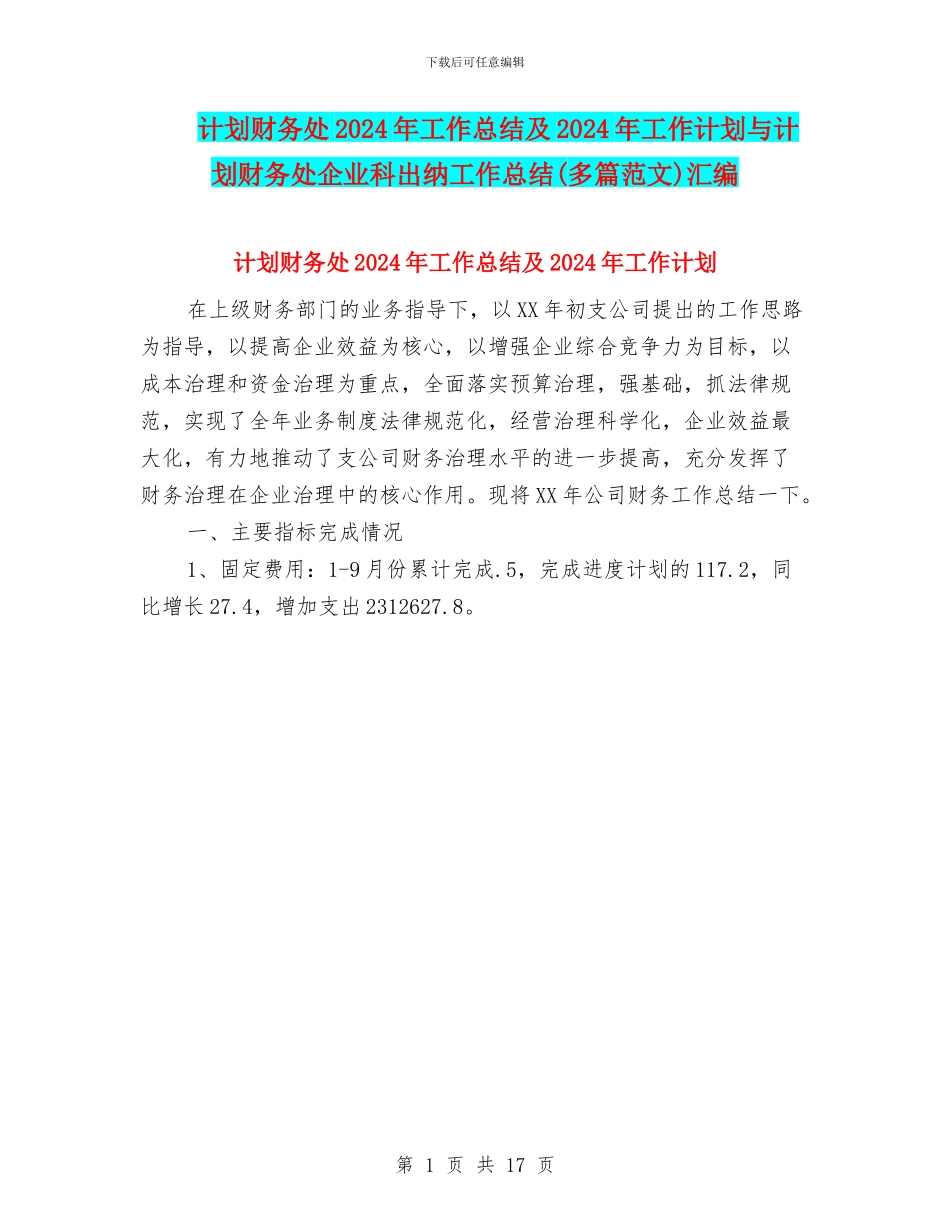 下载后可任意编辑

计划财务处2024年工作总结及2024年工作计划与计划财务处企业科出纳工作总结(多篇范文)汇编

计划财务处2024年工作总结及2024年工作计划

在上级财务部门的业务指导下，以XX年初支公司提出的工作思路为指导，以提高企业效益为核心，以增强企业综合竞争力为目标，以成本治理和资金治理为重点，全面落实预算治理，强基础，抓法律规范，实现了全年业务制度法律规范化，经营治理科学化，企业效益最大化，有力地推动了支公司财务治理水平的进一步提高，充分发挥了财务治理在企业治理中的核心作用。现将XX年公司财务工作总结一下。

一、主要指标完成情况

1、固定费用：1-9月份累计完成.5，完成进度计划的117.2，同比增长27.4，增加支出2312627.8。

第 1 页 共 17 页